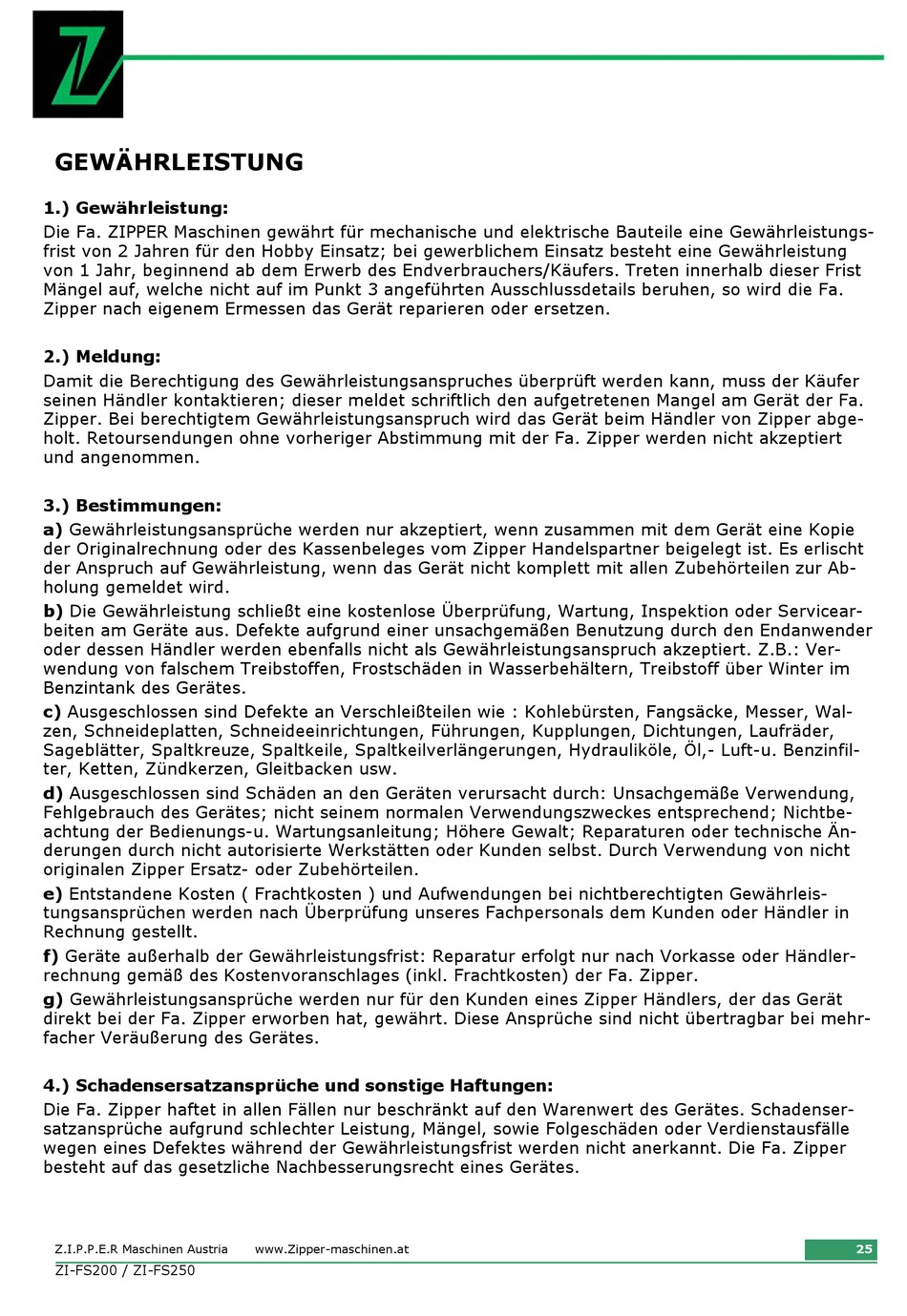 Z

GEWÄHRLEISTUNG

1.) Gewährleistung:
Die Fa. ZIPPER Maschinen gewährt für mechanische und elektrische Bauteile eine Gewährleistungsfrist von 2 Jahren für den Hobby Einsatz; bei gewerblichem Einsatz besteht eine Gewährleistung von 1 Jahr, beginnend ab dem Erwerb des Endverbrauchers/Käufers. Treten innerhalb dieser Frist Mängel auf, welche nicht auf im Punkt 3 angeführten Ausschlussdetails beruhen, so wird die Fa. Zipper nach eigenem Ermessen das Gerät reparieren oder ersetzen.

2.) Meldung:
Damit die Berechtigung des Gewährleistungsanspruches überprüft werden kann, muss der Käufer seinen Händler kontaktieren; dieser meldet schriftlich den aufgetretenen Mangel am Gerät der Fa. Zipper. Bei berechtigtem Gewährleistungsanspruch wird das Gerät beim Händler von Zipper abgeholt. Retoursendungen ohne vorheriger Abstimmung mit der Fa. Zipper werden nicht akzeptiert und angenommen.

3.) Bestimmungen:
a) Gewährleistungsansprüche werden nur akzeptiert, wenn zusammen mit dem Gerät eine Kopie der Originalrechnung oder des Kassenbeleges vom Zipper Handelspartner beigelegt ist. Es erlischt der Anspruch auf Gewährleistung, wenn das Gerät nicht komplett mit allen Zubehörteilen zur Abholung gemeldet wird.
b) Die Gewährleistung schließt eine kostenlose Überprüfung, Wartung, Inspektion oder Servicearbeiten am Geräte aus. Defekte aufgrund einer unsachgemäßen Benutzung durch den Endanwender oder dessen Händler werden ebenfalls nicht als Gewährleistungsanspruch akzeptiert. Z.B.: Verwendung von falschem Treibstoffen, Frostschäden in Wasserbehältern, Treibstoff über Winter im Benzintank des Gerätes.
c) Ausgeschlossen sind Defekte an Verschleißteilen wie : Kohlebürsten, Fangsäcke, Messer, Walzen, Schneideplatten, Schneideeinrichtungen, Führungen, Kupplungen, Dichtungen, Laufräder, Sageblätter, Spaltkreuze, Spaltkeile, Spaltkeilverlängerungen, Hydrauliköle, Öl,- Luft-u. Benzinfilter, Ketten, Zündkerzen, Gleitbacken usw.
d) Ausgeschlossen sind Schäden an den Geräten verursacht durch: Unsachgemäße Verwendung, Fehlgebrauch des Gerätes; nicht seinem normalen Verwendungszweckes entsprechend; Nichtbeachtung der Bedienungs-u. Wartungsanleitung; Höhere Gewalt; Reparaturen oder technische Änderungen durch nicht autorisierte Werkstätten oder Kunden selbst. Durch Verwendung von nicht originalen Zipper Ersatz- oder Zubehörteilen.
e) Entstandene Kosten ( Frachtkosten ) und Aufwendungen bei nichtberechtigten Gewährleistungsansprüchen werden nach Überprüfung unseres Fachpersonals dem Kunden oder Händler in Rechnung gestellt.
f) Geräte außerhalb der Gewährleistungsfrist: Reparatur erfolgt nur nach Vorkasse oder Händlerrechnung gemäß des Kostenvoranschlages (inkl. Frachtkosten) der Fa. Zipper.
g) Gewährleistungsansprüche werden nur für den Kunden eines Zipper Händlers, der das Gerät direkt bei der Fa. Zipper erworben hat, gewährt. Diese Ansprüche sind nicht übertragbar bei mehrfacher Veräußerung des Gerätes.

4.) Schadensersatzansprüche und sonstige Haftungen:
Die Fa. Zipper haftet in allen Fällen nur beschränkt auf den Warenwert des Gerätes. Schadensersatzansprüche aufgrund schlechter Leistung, Mängel, sowie Folgeschäden oder Verdienstausfälle wegen eines Defektes während der Gewährleistungsfrist werden nicht anerkannt. Die Fa. Zipper besteht auf das gesetzliche Nachbesserungsrecht eines Gerätes.

Z.I.P.P.E.R Maschinen Austria www.Zipper-maschinen.at 25
ZI-FS200 / ZI-FS250